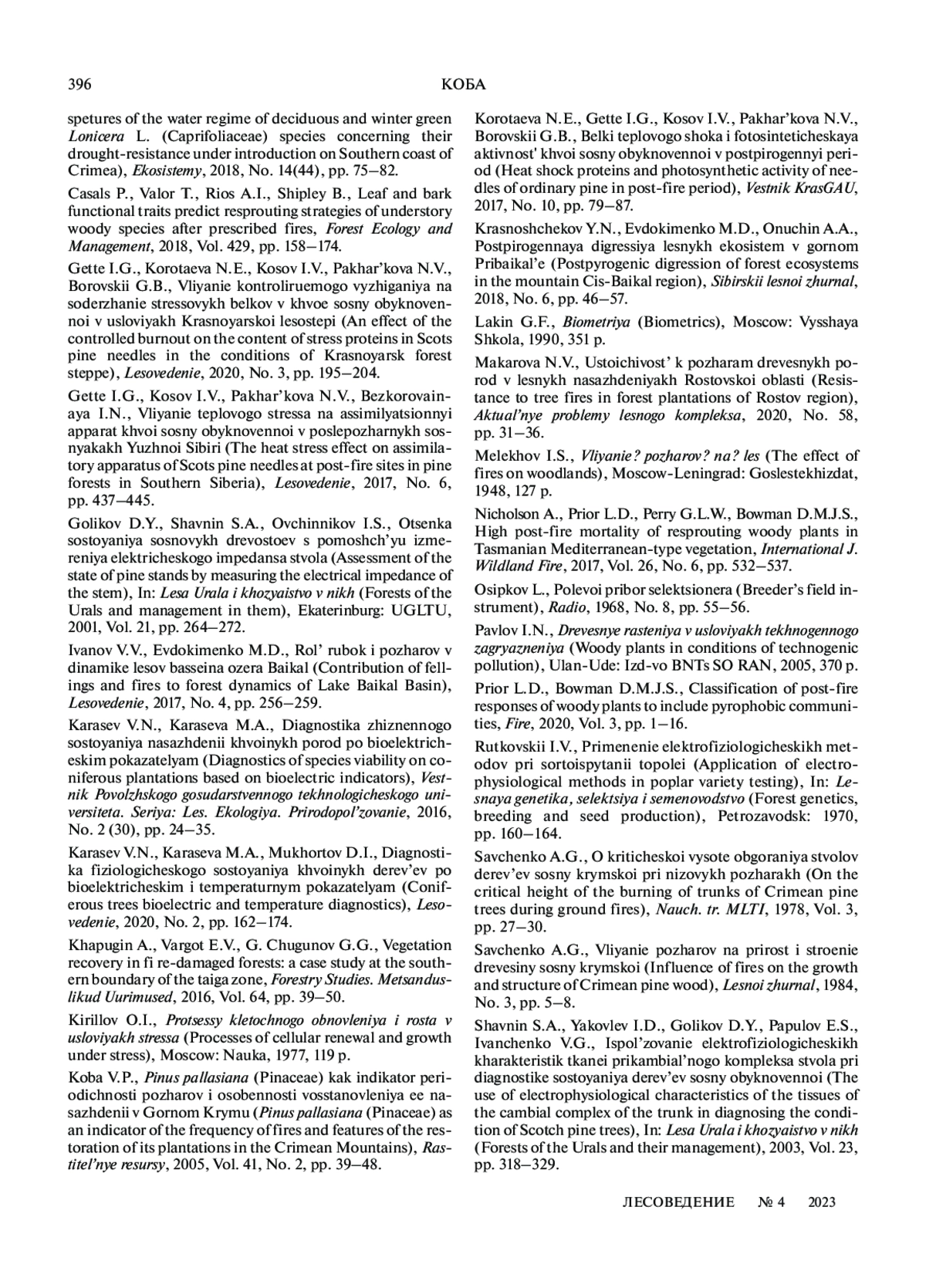 396 КОБА

spetures of the water regime of deciduous and winter green Lonicera L. (Caprifoliaceae) species concerning their drought-resistance under introduction on Southern coast of Crimea), Ekosistemy, 2018, No. 14(44), pp. 75–82.

Casals P., Valor T., Rios A.I., Shipley B., Leaf and bark functional traits predict resprouting strategies of understory woody species after prescribed fires, Forest Ecology and Management, 2018, Vol. 429, pp. 158–174.

Gette I.G., Korotaeva N.E., Kosov I.V., Pakhar'kova N.V., Borovskii G.B., Vliyanie kontroliruemogo vyzhiganiya na soderzhanie stressovykh belkov v khvoe sosny obyknovennoi v usloviyakh Krasnoyarskoi lesostepi (An effect of the controlled burnout on the content of stress proteins in Scots pine needles in the conditions of Krasnoyarsk forest steppe), Lesovedenie, 2020, No. 3, pp. 195–204.

Gette I.G., Kosov I.V., Pakhar'kova N.V., Bezkorovainaya I.N., Vliyanie teplovogo stressa na assimilyatsionnyi apparat khvoi sosny obyknovennoi v poslepozharnykh sosnyakakh Yuzhnoi Sibiri (The heat stress effect on assimilatory apparatus of Scots pine needles at post-fire sites in pine forests in Southern Siberia), Lesovedenie, 2017, No. 6, pp. 437–445.

Golikov D.Y., Shavnin S.A., Ovchinnikov I.S., Otsenka sostoyaniya sosnovykh drevostoev s pomoshch'yu izmereniya elektricheskogo impedansa stvola (Assessment of the state of pine stands by measuring the electrical impedance of the stem), In: Lesa Urala i khozyaistvo v nikh (Forests of the Urals and management in them), Ekaterinburg: UGLTU, 2001, Vol. 21, pp. 264–272.

Ivanov V.V., Evdokimenko M.D., Rol' rubok i pozharov v dinamike lesov basseina ozera Baikal (Contribution of fellings and fires to forest dynamics of Lake Baikal Basin), Lesovedenie, 2017, No. 4, pp. 256–259.

Karasev V.N., Karaseva M.A., Diagnostika zhiznennogo sostoyaniya nasazhdenii khvoinykh porod po bioelektricheskim pokazatelyam (Diagnostics of species viability on coniferous plantations based on bioelectric indicators), Vestnik Povolzhskogo gosudarstvennogo tekhnologicheskogo universiteta. Seriya: Les. Ekologiya. Prirodopol'zovanie, 2016, No. 2 (30), pp. 24–35.

Karasev V.N., Karaseva M.A., Mukhortov D.I., Diagnostika fiziologicheskogo sostoyaniya khvoinykh derev'ev po bioelektricheskim i temperaturnym pokazatelyam (Coniferous trees bioelectric and temperature diagnostics), Lesovedenie, 2020, No. 2, pp. 162–174.

Khapugin A., Vargot E.V., G. Chugunov G.G., Vegetation recovery in fi re-damaged forests: a case study at the southern boundary of the taiga zone, Forestry Studies. Metsanduslikud Uurimused, 2016, Vol. 64, pp. 39–50.

Kirillov O.I., Protsessy kletochnogo obnovleniya i rosta v usloviyakh stressa (Processes of cellular renewal and growth under stress), Moscow: Nauka, 1977, 119 p.

Koba V.P., Pinus pallasiana (Pinaceae) kak indikator periodichnosti pozharov i osobennosti vosstanovleniya ee nasazhdenii v Gornom Krymu (Pinus pallasiana (Pinaceae) as an indicator of the frequency of fires and features of the restoration of its plantations in the Crimean Mountains), Rastitel'nye resursy, 2005, Vol. 41, No. 2, pp. 39–48.

Korotaeva N.E., Gette I.G., Kosov I.V., Pakhar'kova N.V., Borovskii G.B., Belki teplovogo shoka i fotosinteticheskaya aktivnost' khvoi sosny obyknovennoi v postpirogennyi period (Heat shock proteins and photosynthetic activity of needles of ordinary pine in post-fire period), Vestnik KrasGAU, 2017, No. 10, pp. 79–87.

Krasnoshchekov Y.N., Evdokimenko M.D., Onuchin A.A., Postpirogennaya digressiya lesnykh ekosistem v gornom Pribaikal'e (Postpyrogenic digression of forest ecosystems in the mountain Cis-Baikal region), Sibirskii lesnoi zhurnal, 2018, No. 6, pp. 46–57.

Lakin G.F., Biometriya (Biometrics), Moscow: Vysshaya Shkola, 1990, 351 p.

Makarova N.V., Ustoichivost' k pozharam drevesnykh porod v lesnykh nasazhdeniyakh Rostovskoi oblasti (Resistance to tree fires in forest plantations of Rostov region), Aktual'nye problemy lesnogo kompleksa, 2020, No. 58, pp. 31–36.

Melekhov I.S., Vliyanie? pozharov? na? les (The effect of fires on woodlands), Moscow-Leningrad: Goslestekhizdat, 1948, 127 p.

Nicholson A., Prior L.D., Perry G.L.W., Bowman D.M.J.S., High post-fire mortality of resprouting woody plants in Tasmanian Mediterranean-type vegetation, International J. Wildland Fire, 2017, Vol. 26, No. 6, pp. 532–537.

Osipkov L., Polevoi pribor selektsionera (Breeder's field instrument), Radio, 1968, No. 8, pp. 55–56.

Pavlov I.N., Drevesnye rasteniya v usloviyakh tekhnogennogo zagryazneniya (Woody plants in conditions of technogenic pollution), Ulan-Ude: Izd-vo BNTs SO RAN, 2005, 370 p.

Prior L.D., Bowman D.M.J.S., Classification of post-fire responses of woody plants to include pyrophobic communities, Fire, 2020, Vol. 3, pp. 1–16.

Rutkovskii I.V., Primenenie elektrofiziologicheskikh metodov pri sortoispytanii topolei (Application of electrophysiological methods in poplar variety testing), In: Lesnaya genetika, selektsiya i semenovodstvo (Forest genetics, breeding and seed production), Petrozavodsk: 1970, pp. 160–164.

Savchenko A.G., O kriticheskoi vysote obgoraniya stvolov derev'ev sosny krymskoi pri nizovykh pozharakh (On the critical height of the burning of trunks of Crimean pine trees during ground fires), Nauch. tr. MLTI, 1978, Vol. 3, pp. 27–30.

Savchenko A.G., Vliyanie pozharov na prirost i stroenie drevesiny sosny krymskoi (Influence of fires on the growth and structure of Crimean pine wood), Lesnoi zhurnal, 1984, No. 3, pp. 5–8.

Shavnin S.A., Yakovlev I.D., Golikov D.Y., Papulov E.S., Ivanchenko V.G., Ispol'zovanie elektrofiziologicheskikh kharakteristik tkanei prikambial'nogo kompleksa stvola pri diagnostike sostoyaniya derev'ev sosny obyknovennoi (The use of electrophysiological characteristics of the tissues of the cambial complex of the trunk in diagnosing the condition of Scotch pine trees), In: Lesa Urala i khozyaistvo v nikh (Forests of the Urals and their management), 2003, Vol. 23, pp. 318–329.

ЛЕСОВЕДЕНИЕ № 4 2023